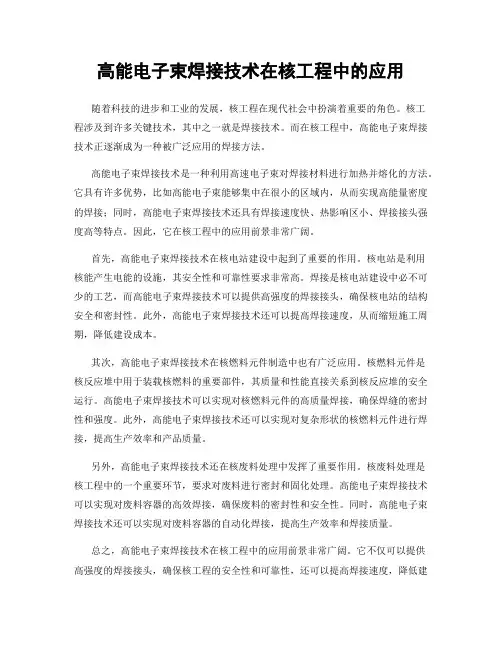 高能电子束焊接技术在核工程中的应用

随着科技的进步和工业的发展，核工程在现代社会中扮演着重要的角色。核工程涉及到许多关键技术，其中之一就是焊接技术。而在核工程中，高能电子束焊接技术正逐渐成为一种被广泛应用的焊接方法。

高能电子束焊接技术是一种利用高速电子束对焊接材料进行加热并熔化的方法。它具有许多优势，比如高能电子束能够集中在很小的区域内，从而实现高能量密度的焊接；同时，高能电子束焊接技术还具有焊接速度快、热影响区小、焊接接头强度高等特点。因此，它在核工程中的应用前景非常广阔。

首先，高能电子束焊接技术在核电站建设中起到了重要的作用。核电站是利用核能产生电能的设施，其安全性和可靠性要求非常高。焊接是核电站建设中必不可少的工艺，而高能电子束焊接技术可以提供高强度的焊接接头，确保核电站的结构安全和密封性。此外，高能电子束焊接技术还可以提高焊接速度，从而缩短施工周期，降低建设成本。

其次，高能电子束焊接技术在核燃料元件制造中也有广泛应用。核燃料元件是核反应堆中用于装载核燃料的重要部件，其质量和性能直接关系到核反应堆的安全运行。高能电子束焊接技术可以实现对核燃料元件的高质量焊接，确保焊缝的密封性和强度。此外，高能电子束焊接技术还可以实现对复杂形状的核燃料元件进行焊接，提高生产效率和产品质量。

另外，高能电子束焊接技术还在核废料处理中发挥了重要作用。核废料处理是核工程中的一个重要环节，要求对废料进行密封和固化处理。高能电子束焊接技术可以实现对废料容器的高效焊接，确保废料的密封性和安全性。同时，高能电子束焊接技术还可以实现对废料容器的自动化焊接，提高生产效率和焊接质量。

总之，高能电子束焊接技术在核工程中的应用前景非常广阔。它不仅可以提供高强度的焊接接头，确保核工程的安全性和可靠性，还可以提高焊接速度，降低建